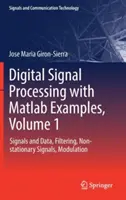 Signals and Communication Technology

Jose Maria Giron-Sierra

Digital Signal Processing with Matlab Examples, Volume 1

Signals and Data, Filtering, Non-stationary Signals, Modulation

Springer